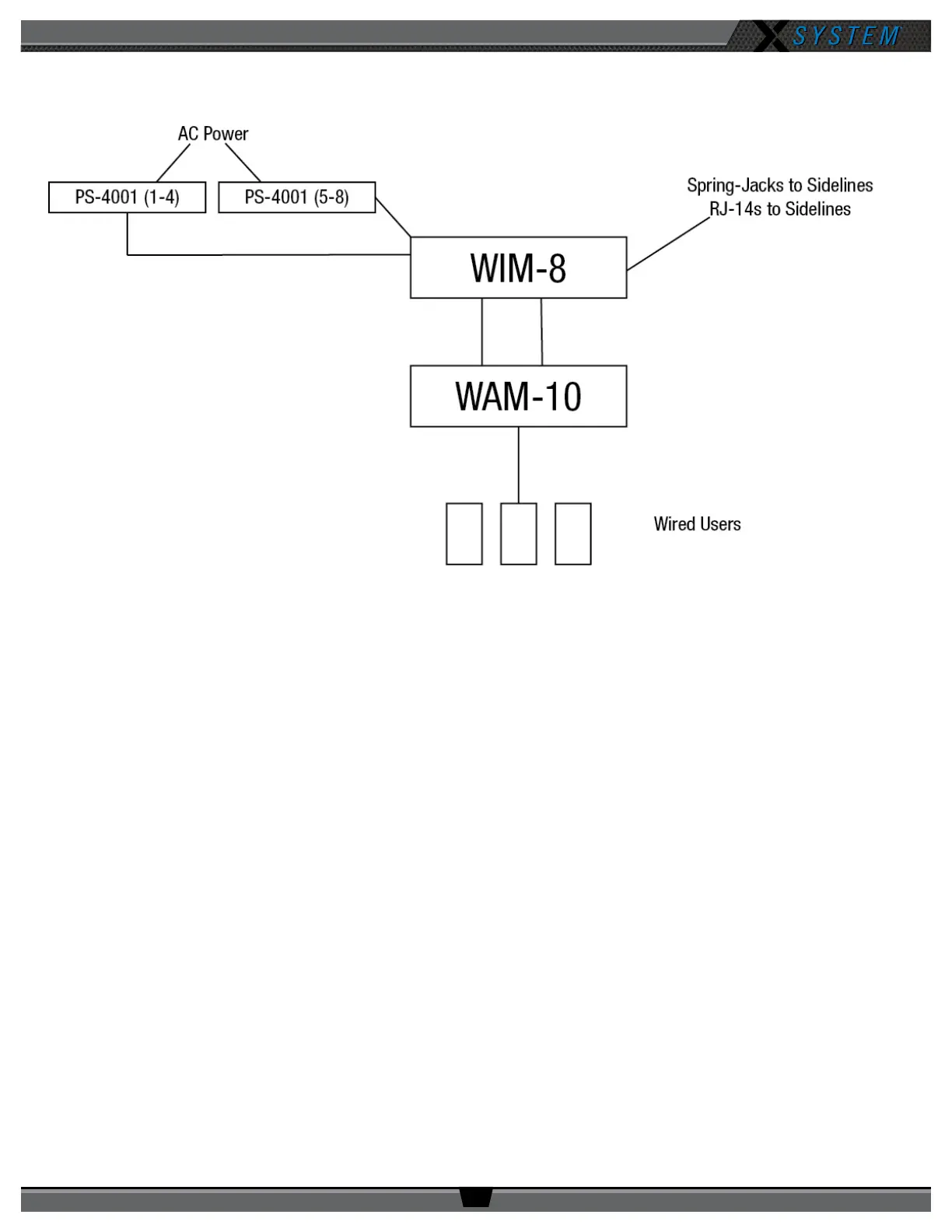 X SYSTEM

AC Power

PS-4001 (1-4)

PS-4001 (5-8)

Spring-Jacks to Sidelines
RJ-14s to Sidelines

WIM-8

WAM-10

Wired Users